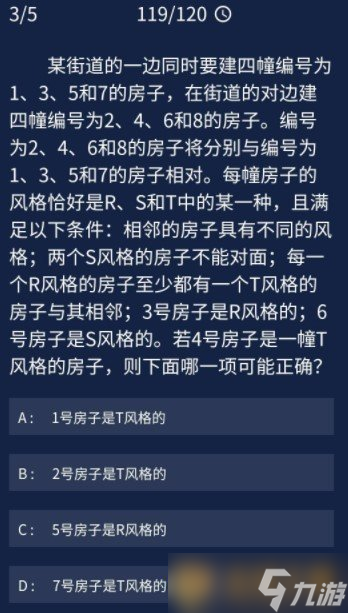 3/5 119/120

某街道的一边同时要建四幢编号为1、3、5和7的房子，在街道的对边建四幢编号为2、4、6和8的房子。编号为2、4、6和8的房子将分别与编号为1、3、5和7的房子相对。每幢房子的风格恰好是R、S和T中的某一种，且满足以下条件：相邻的房子具有不同的风格；两个S风格的房子不能对面；每一个R风格的房子至少都有一个T风格的房子与其相邻；3号房子是R风格的；6号房子是S风格的。若4号房子是一幢T风格的房子，则下面哪一项可能正确？

A： 1号房子是T风格的

B： 2号房子是T风格的

C： 5号房子是R风格的

D： 7号房子是T风格的

九游